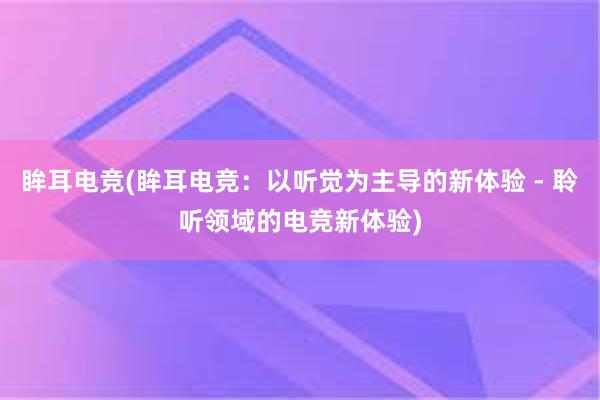 眸耳电竞(眸耳电竞：以听觉为主导的新体验 - 聆听领域的电竞新体验)